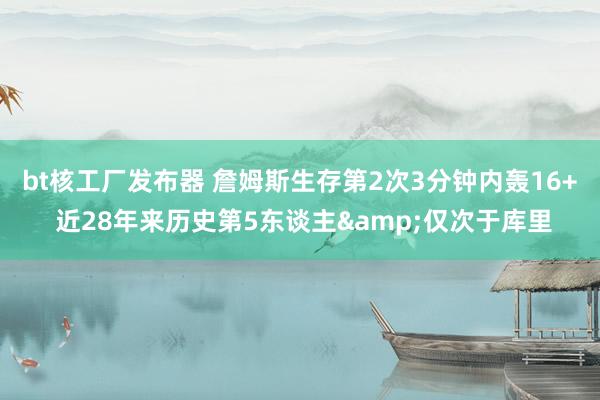 bt核工厂发布器 詹姆斯生存第2次3分钟内轰16+ 近28年来历史第5东谈主&amp;仅次于库里